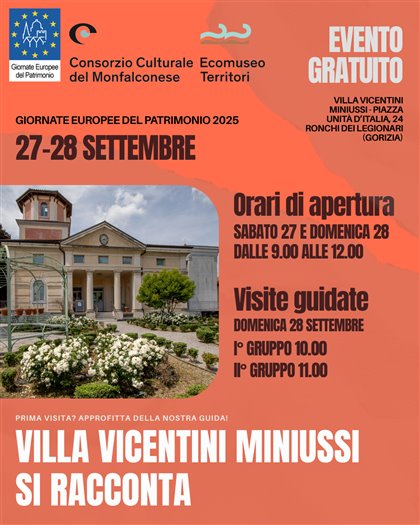 Giornate Europee del Patrimonio

Consorzio Culturale del Monfalconese

Ecomuseo Territori

EVENTO GRATUITO

VILLA VICENTINI MINIUSSI - PIAZZA UNITÀ D'ITALIA, 24 RONCHI DEI LEGIONARI (GORIZIA)

GIORNATE EUROPEE DEL PATRIMONIO 2025

27-28 SETTEMBRE

Orari di apertura

SABATO 27 E DOMENICA 28
DALLE 9.00 ALLE 12.00

Visite guidate

DOMENICA 28 SETTEMBRE
I° GRUPPO 10.00
II° GRUPPO 11.00

PRIMA VISITA? APPROFITTA DELLA NOSTRA GUIDA!

VILLA VICENTINI MINIUSSI SI RACCONTA